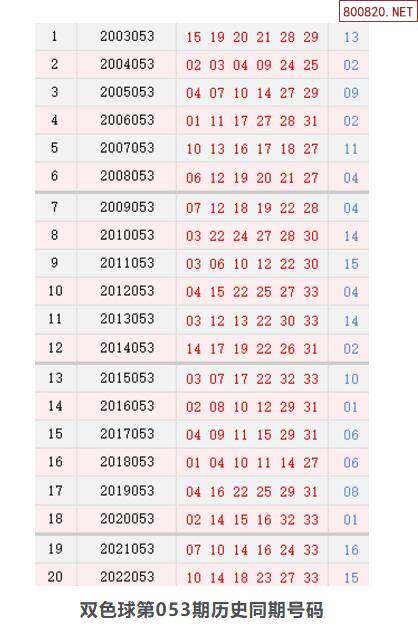 800820. NET

| 1 | 2003053 | 15 19 20 21 28 29 | 13 |
|---|---|---|---|
| 2 | 2004053 | 02 03 04 09 24 25 | 02 |
| 3 | 2005053 | 04 07 10 14 27 29 | 09 |
| 4 | 2006053 | 01 11 17 27 28 31 | 02 |
| 5 | 2007053 | 10 13 16 17 18 27 | 11 |
| 6 | 2008053 | 06 12 19 20 21 27 | 04 |
| 7 | 2009053 | 07 12 18 19 22 28 | 04 |
| 8 | 2010053 | 03 22 24 27 28 30 | 14 |
| 9 | 2011053 | 03 06 10 12 22 30 | 15 |
| 10 | 2012053 | 04 15 22 25 27 33 | 04 |
| 11 | 2013053 | 03 12 13 22 30 33 | 14 |
| 12 | 2014053 | 14 17 19 22 26 31 | 02 |
| 13 | 2015053 | 03 07 17 22 32 33 | 10 |
| 14 | 2016053 | 02 08 10 12 29 31 | 01 |
| 15 | 2017053 | 04 09 11 15 29 31 | 06 |
| 16 | 2018053 | 01 04 10 11 14 27 | 06 |
| 17 | 2019053 | 04 16 22 25 29 31 | 08 |
| 18 | 2020053 | 02 14 15 16 32 33 | 01 |
| 19 | 2021053 | 07 10 14 16 24 33 | 16 |
| 20 | 2022053 | 10 14 18 23 27 33 | 15 |

双色球第053期历史同期号码